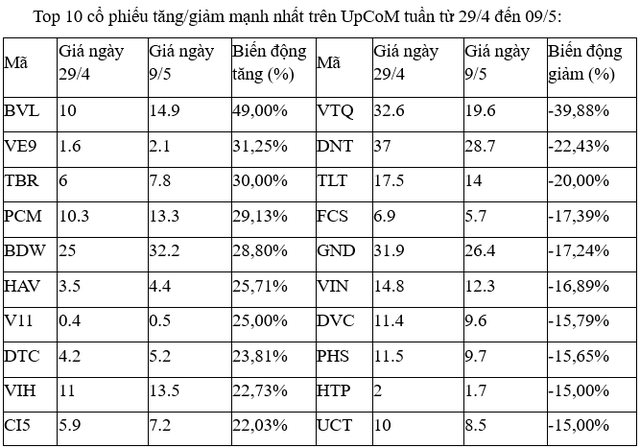 Top 10 cổ phiếu tăng/giảm mạnh nhất trên UpCoM tuần từ 29/4 đến 09/5:

| Mã | Giá ngày 29/4 | Giá ngày 9/5 | Biến động tăng (%) | Mã | Giá ngày 29/4 | Giá ngày 9/5 | Biến động giảm (%) |
|---|---|---|---|---|---|---|---|
| BVL | 10 | 14.9 | 49,00% | VTQ | 32.6 | 19.6 | -39,88% |
| VE9 | 1.6 | 2.1 | 31,25% | DNT | 37 | 28.7 | -22,43% |
| TBR | 6 | 7.8 | 30,00% | TLT | 17.5 | 14 | -20,00% |
| PCM | 10.3 | 13.3 | 29,13% | FCS | 6.9 | 5.7 | -17,39% |
| BDW | 25 | 32.2 | 28,80% | GND | 31.9 | 26.4 | -17,24% |
| HAV | 3.5 | 4.4 | 25,71% | VIN | 14.8 | 12.3 | -16,89% |
| V11 | 0.4 | 0.5 | 25,00% | DVC | 11.4 | 9.6 | -15,79% |
| DTC | 4.2 | 5.2 | 23,81% | PHS | 11.5 | 9.7 | -15,65% |
| VIH | 11 | 13.5 | 22,73% | HTP | 2 | 1.7 | -15,00% |
| CI5 | 5.9 | 7.2 | 22,03% | UCT | 10 | 8.5 | -15,00% |